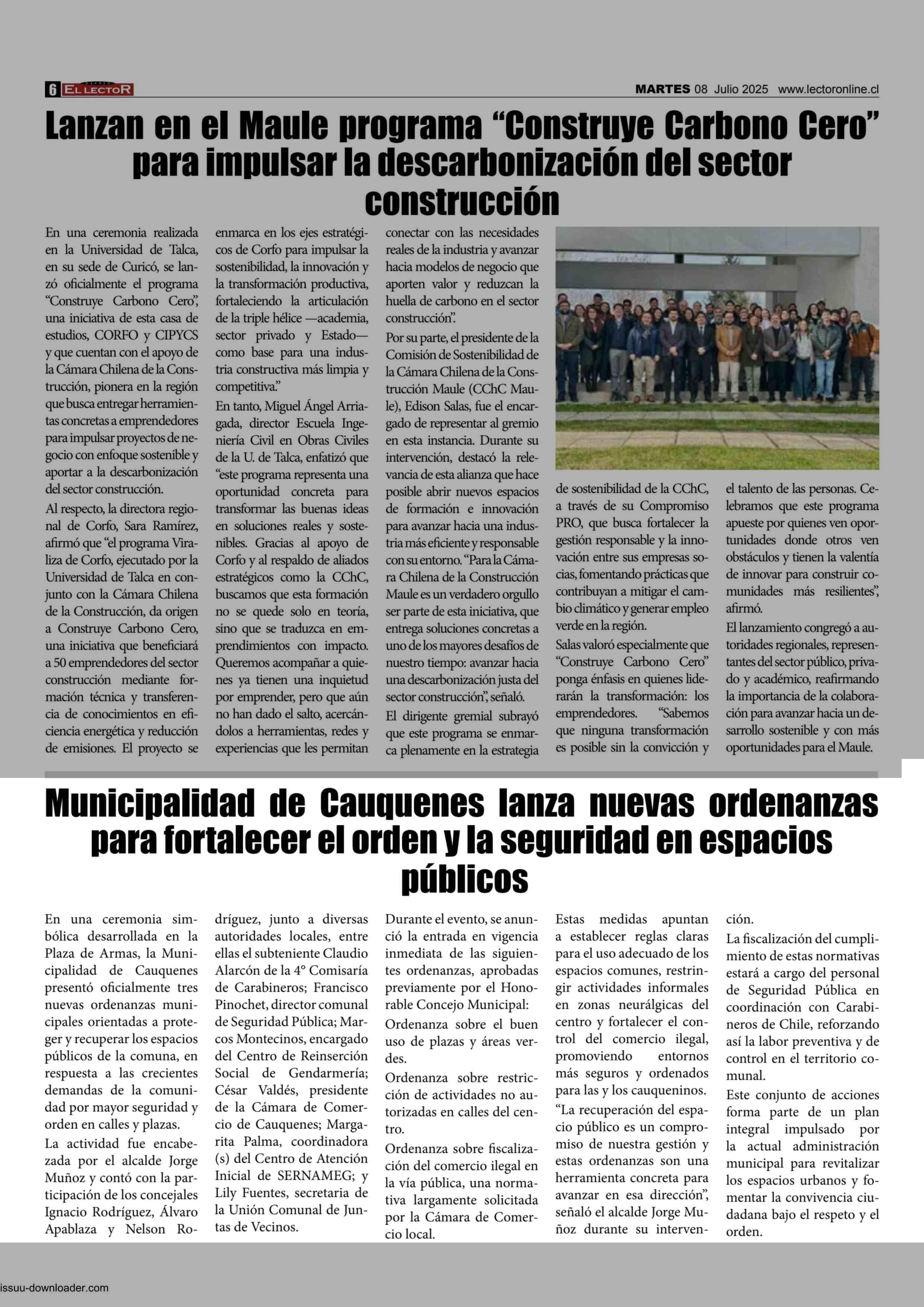 6 EL LECTOR

MARTES 08 Julio 2025 www.lectoronline.cl

Lanzan en el Maule programa “Construye Carbono Cero” para impulsar la descarbonización del sector construcción

En una ceremonia realizada en la Universidad de Talca, en su sede de Curicó, se lanzó oficialmente el programa “Construye Carbono Cero”, una iniciativa de esta casa de estudios, CORFO y CIPYCS y que cuentan con el apoyo de la Cámara Chilena de la Construcción, pionera en la región que busca entregar herramientas concretas a emprendedores para impulsar proyectos de negocio con enfoque sostenible y aportar a la descarbonización del sector construcción.

Al respecto, la directora regional de Corfo, Sara Ramírez, afirmó que “el programa Viraliza de Corfo, ejecutado por la Universidad de Talca en conjunto con la Cámara Chilena de la Construcción, da origen a Construye Carbono Cero, una iniciativa que beneficiará a 50 emprendedores del sector construcción mediante formación técnica y transferencia de conocimientos en eficiencia energética y reducción de emisiones. El proyecto se enmarca en los ejes estratégicos de Corfo para impulsar la sostenibilidad, la innovación y la transformación productiva, fortaleciendo la articulación de la triple hélice —academia, sector privado y Estado— como base para una industria constructiva más limpia y competitiva.”

En tanto, Miguel Ángel Arriagada, director Escuela Ingeniería Civil en Obras Civiles de la U. de Talca, enfatizó que “este programa representa una oportunidad concreta para transformar las buenas ideas en soluciones reales y sostenibles. Gracias al apoyo de Corfo y al respaldo de aliados estratégicos como la CChC, buscamos que esta formación no se quede solo en teoría, sino que se traduzca en emprendimientos con impacto. Queremos acompañar a quienes ya tienen una inquietud por emprender, pero que aún no han dado el salto, acercándolos a herramientas, redes y experiencias que les permitan conectar con las necesidades reales de la industria y avanzar hacia modelos de negocio que aporten valor y reduzcan la huella de carbono en el sector construcción”.

Por su parte, el presidente de la Comisión de Sostenibilidad de la Cámara Chilena de la Construcción Maule (CChC Maule), Edison Salas, fue el encargado de representar al gremio en esta instancia. Durante su intervención, destacó la relevancia de esta alianza que hace posible abrir nuevos espacios de formación e innovación para avanzar hacia una industria más eficiente y responsable con su entorno. “Para la Cámara Chilena de la Construcción Maule es un verdadero orgullo ser parte de esta iniciativa, que entrega soluciones concretas a uno de los mayores desafíos de nuestro tiempo: avanzar hacia una descarbonización justa del sector construcción”, señaló.

El dirigente gremial subrayó que este programa se enmarca plenamente en la estrategia de sostenibilidad de la CChC, a través de su Compromiso PRO, que busca fortalecer la gestión responsable y la innovación entre sus empresas socias, fomentando prácticas que contribuyan a mitigar el cambio climático y generar empleo verde en la región.

Salas valoró especialmente que “Construye Carbono Cero” ponga énfasis en quienes liderarán la transformación: los emprendedores. “Sabemos que ninguna transformación es posible sin la convicción y el talento de las personas. Celebramos que este programa apueste por quienes ven oportunidades donde otros ven obstáculos y tienen la valentía de innovar para construir comunidades más resilientes”, afirmó.

El lanzamiento congregó a autoridades regionales, representantes del sector público, privado y académico, reafirmando la importancia de la colaboración para avanzar hacia un desarrollo sostenible y con más oportunidades para el Maule.

Municipalidad de Cauquenes lanza nuevas ordenanzas para fortalecer el orden y la seguridad en espacios públicos

En una ceremonia simbólica desarrollada en la Plaza de Armas, la Municipalidad de Cauquenes presentó oficialmente tres nuevas ordenanzas municipales orientadas a proteger y recuperar los espacios públicos de la comuna, en respuesta a las crecientes demandas de la comunidad por mayor seguridad y orden en calles y plazas.

La actividad fue encabezada por el alcalde Jorge Muñoz y contó con la participación de los concejales Ignacio Rodríguez, Álvaro Apablaza y Nelson Rodríguez, junto a diversas autoridades locales, entre ellas el subteniente Claudio Alarcón de la 4° Comisaría de Carabineros; Francisco Pinochet, director comunal de Seguridad Pública; Marcos Montecinos, encargado del Centro de Reinserción Social de Gendarmería; César Valdés, presidente de la Cámara de Comercio de Cauquenes; Margarita Palma, coordinadora (s) del Centro de Atención Inicial de SERNAMEG; y Lily Fuentes, secretaria de la Unión Comunal de Juntas de Vecinos.

Durante el evento, se anunció la entrada en vigencia inmediata de las siguientes ordenanzas, aprobadas previamente por el Honorable Concejo Municipal:

Ordenanza sobre el buen uso de plazas y áreas verdes.

Ordenanza sobre restricción de actividades no autorizadas en calles del centro.

Ordenanza sobre fiscalización del comercio ilegal en la vía pública, una normativa largamente solicitada por la Cámara de Comercio local.

Estas medidas apuntan a establecer reglas claras para el uso adecuado de los espacios comunes, restringir actividades informales en zonas neurálgicas del centro y fortalecer el control del comercio ilegal, promoviendo entornos más seguros y ordenados para las y los cauqueninos.

“La recuperación del espacio público es un compromiso de nuestra gestión y estas ordenanzas son una herramienta concreta para avanzar en esa dirección”, señaló el alcalde Jorge Muñoz durante su intervención.

La fiscalización del cumplimiento de estas normativas estará a cargo del personal de Seguridad Pública en coordinación con Carabineros de Chile, reforzando así la labor preventiva y de control en el territorio comunal.

Este conjunto de acciones forma parte de un plan integral impulsado por la actual administración municipal para revitalizar los espacios urbanos y fomentar la convivencia ciudadana bajo el respeto y el orden.

issuu-downloader.com